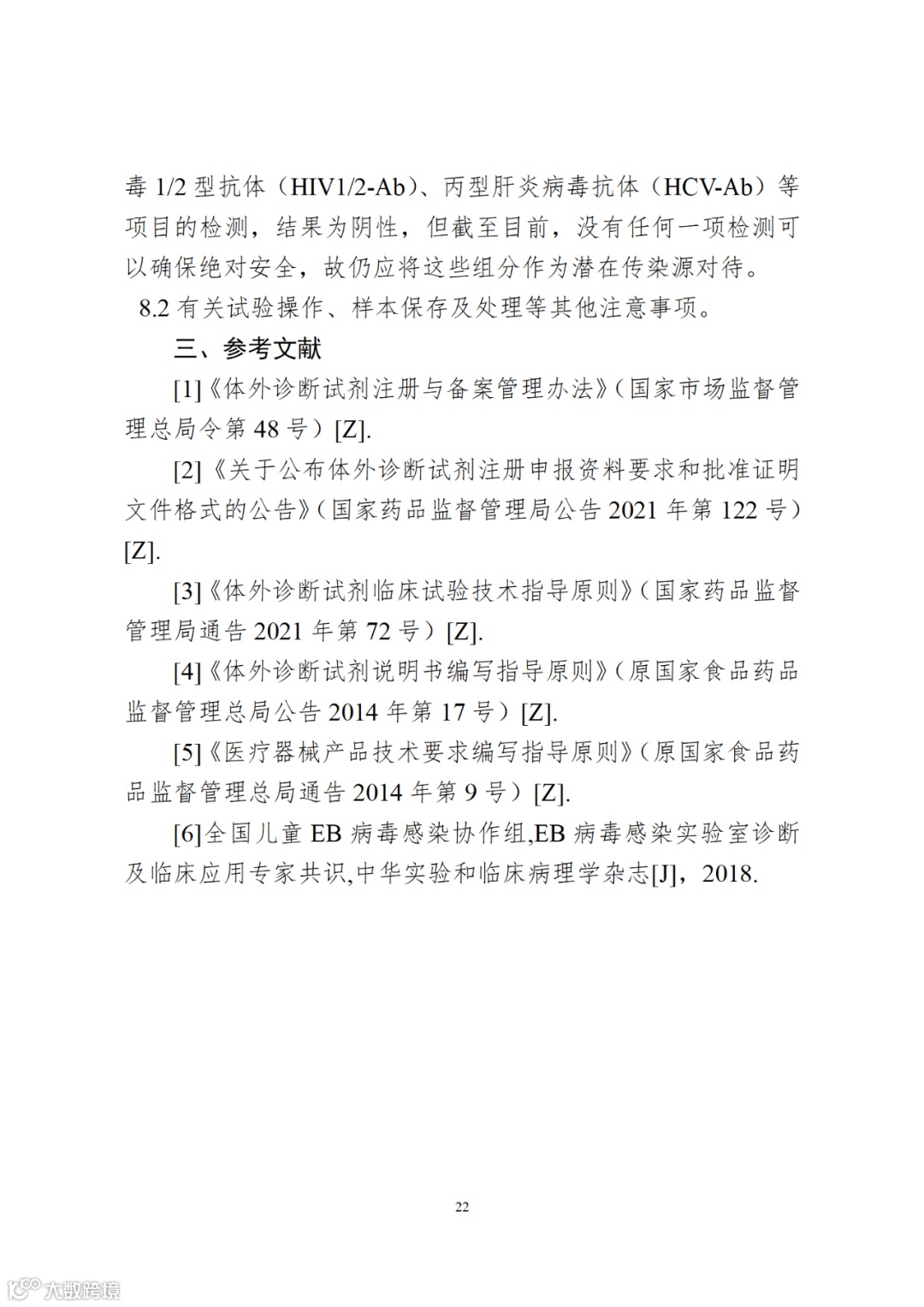 毒 1/2 型抗体（HIV1/2-Ab）、丙型肝炎病毒抗体（HCV-Ab）等项目的检测，结果为阴性，但截至目前，没有任何一项检测可以确保绝对安全，故仍应将这些组分作为潜在传染源对待。

8.2 有关试验操作、样本保存及处理等其他注意事项。

三、参考文献

[1]《体外诊断试剂注册与备案管理办法》（国家市场监督管理总局令第 48 号）[Z].

[2]《关于公布体外诊断试剂注册申报资料要求和批准证明文件格式的公告》（国家药品监督管理局公告 2021 年第 122 号）[Z].

[3]《体外诊断试剂临床试验技术指导原则》（国家药品监督管理局通告 2021 年第 72 号）[Z].

[4]《体外诊断试剂说明书编写指导原则》（原国家食品药品监督管理总局公告 2014 年第 17 号）[Z].

[5]《医疗器械产品技术要求编写指导原则》（原国家食品药品监督管理总局通告 2014 年第 9 号）[Z].

[6]全国儿童 EB 病毒感染协作组,EB 病毒感染实验室诊断及临床应用专家共识,中华实验和临床病理学杂志[J]，2018.

22

大数跨境